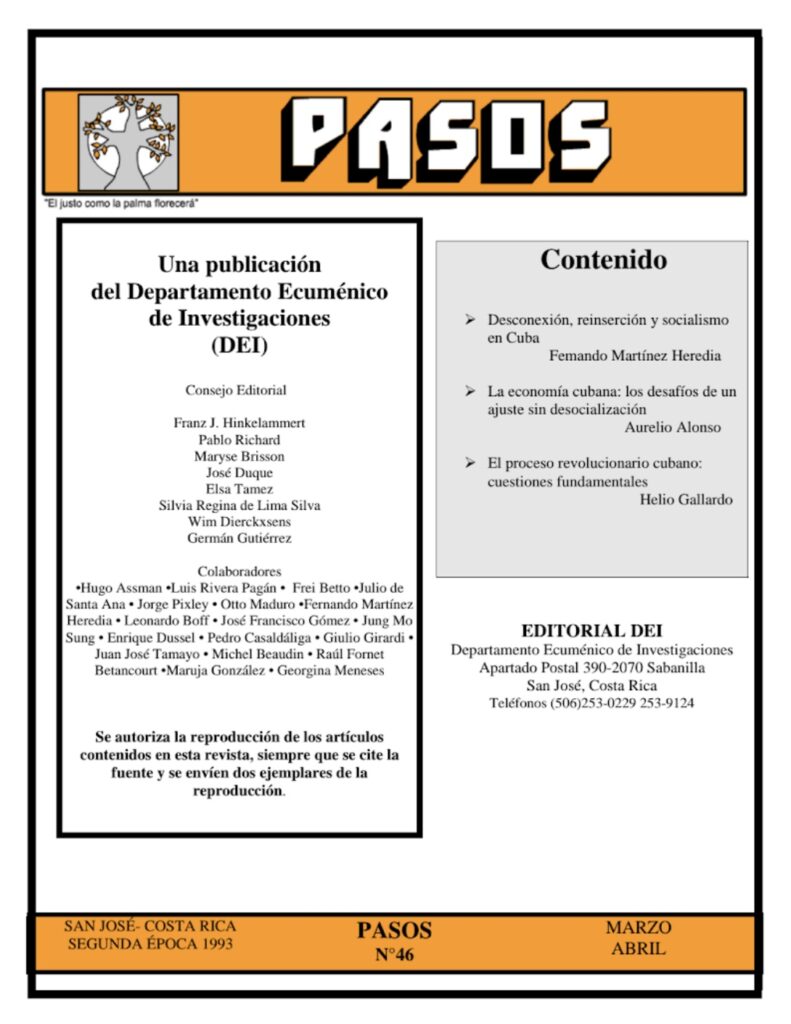 PASOS

"El justo como la palma florecerá"

Una publicación del Departamento Ecuménico de Investigaciones (DEI)

Consejo Editorial

Franz J. Hinkelammert
Pablo Richard
Maryse Brisson
José Duque
Elsa Tamez
Silvia Regina de Lima Silva
Wim Dierckxsens
Germán Gutiérrez

Colaboradores
•Hugo Assman •Luis Rivera Pagán • Frei Betto •Julio de Santa Ana • Jorge Pixley • Otto Maduro •Fernando Martínez Heredia • Leonardo Boff • José Francisco Gómez • Jung Mo Sung • Enrique Dussel • Pedro Casaldáliga • Giulio Girardi • Juan José Tamayo • Michel Beaudin • Raúl Fornet Betancourt •Maruja González • Georgina Meneses

Se autoriza la reproducción de los artículos contenidos en esta revista, siempre que se cite la fuente y se envíen dos ejemplares de la reproducción.

Contenido

➢ Desconexión, reinserción y socialismo en Cuba
Femando Martínez Heredia

➢ La economía cubana: los desafíos de un ajuste sin desocialización
Aurelio Alonso

➢ El proceso revolucionario cubano: cuestiones fundamentales
Helio Gallardo

EDITORIAL DEI
Departamento Ecuménico de Investigaciones
Apartado Postal 390-2070 Sabanilla
San José, Costa Rica
Teléfonos (506)253-0229 253-9124

SAN JOSÉ- COSTA RICA
SEGUNDA ÉPOCA 1993

PASOS
N°46

MARZO
ABRIL